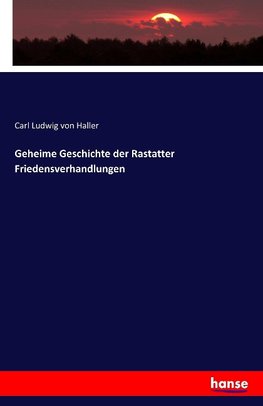 Carl Ludwig von Haller

Geheime Geschichte der Rastatter Friedensverhandlungen

hanse